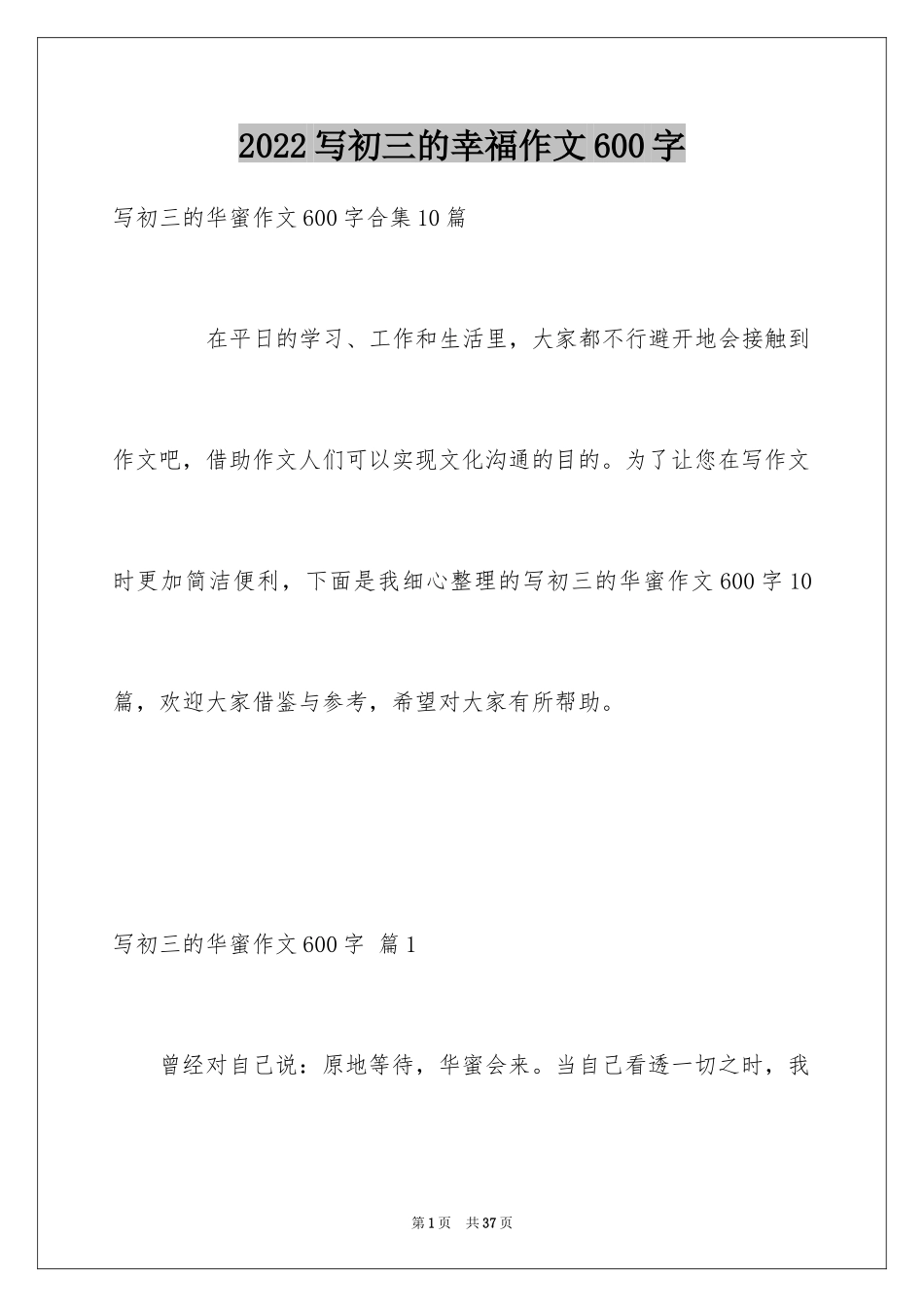 2022写初三的幸福作文600字

写初三的华蜜作文600字合集10篇

在平日的学习、工作和生活里，大家都不行避开地会接触到作文吧，借助作文人们可以实现文化沟通的目的。为了让您在写作文时更加简洁便利，下面是我细心整理的写初三的华蜜作文600字10篇，欢迎大家借鉴与参考，希望对大家有所帮助。

写初三的华蜜作文600字 篇1

曾经对自己说：原地等待，华蜜会来。当自己看透一切之时，我

第1页 共37页